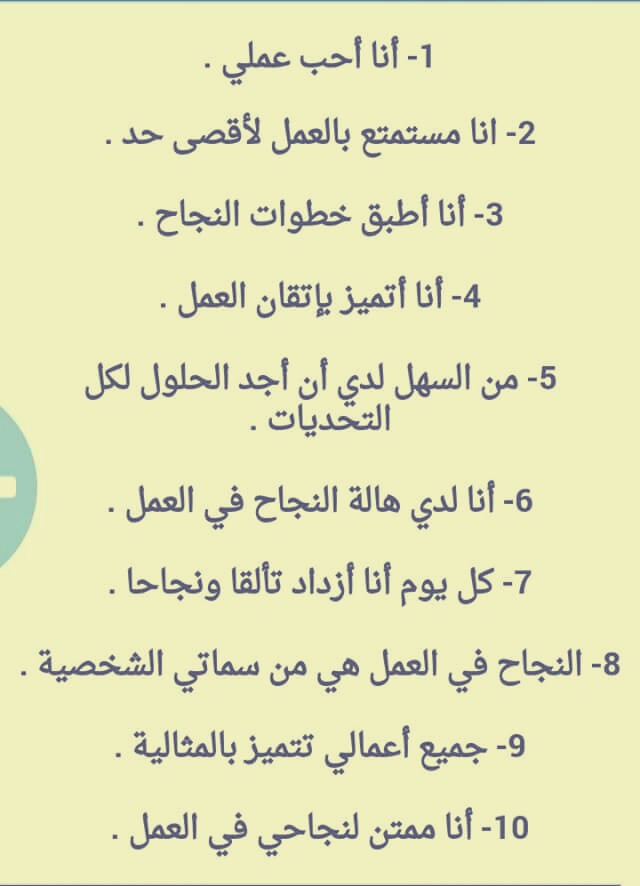 1- أنا أحب عملي .

2- انا مستمتع بالعمل لأقصى حد .

3- أنا أطبق خطوات النجاح .

4- أنا أتميز بإتقان العمل .

5- من السهل لدي أن أجد الحلول لكل التحديات .

6- أنا لدي هالة النجاح في العمل .

7- كل يوم أنا أزداد تألقا ونجاحا .

8- النجاح في العمل هي من سماتي الشخصية .

9- جميع أعمالي تتميز بالمثالية .

10- أنا ممتن لنجاحي في العمل .